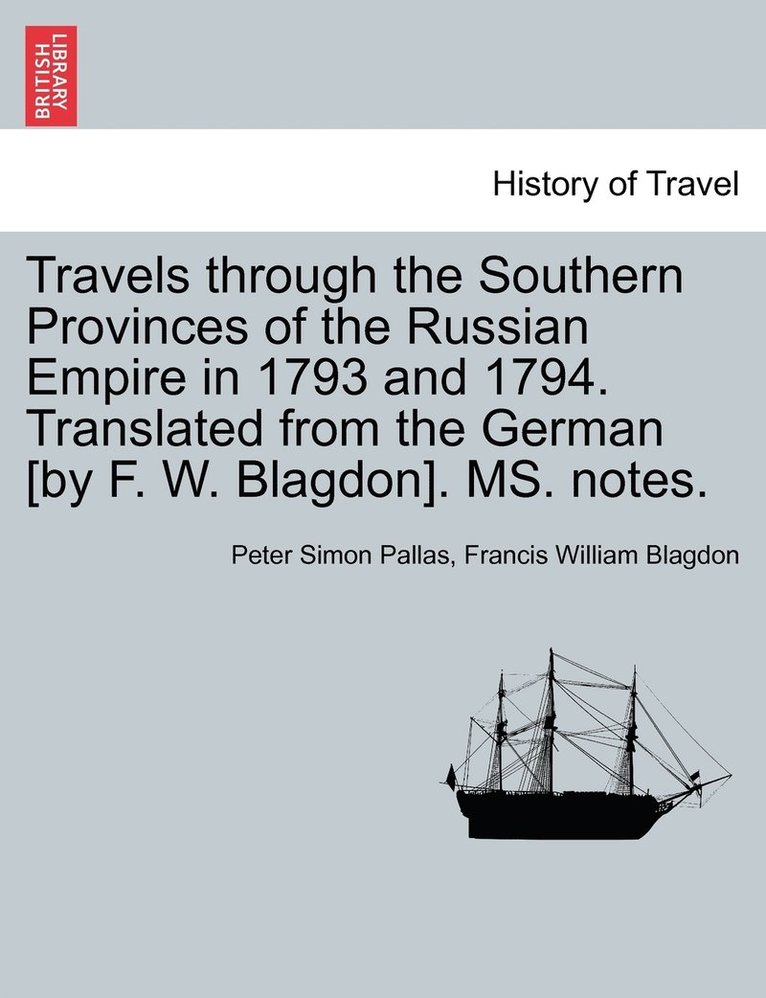 BRITISH LIBRARY

History of Travel

Travels through the Southern Provinces of the Russian Empire in 1793 and 1794. Translated from the German [by F. W. Blagdon]. MS. notes.

Peter Simon Pallas, Francis William Blagdon